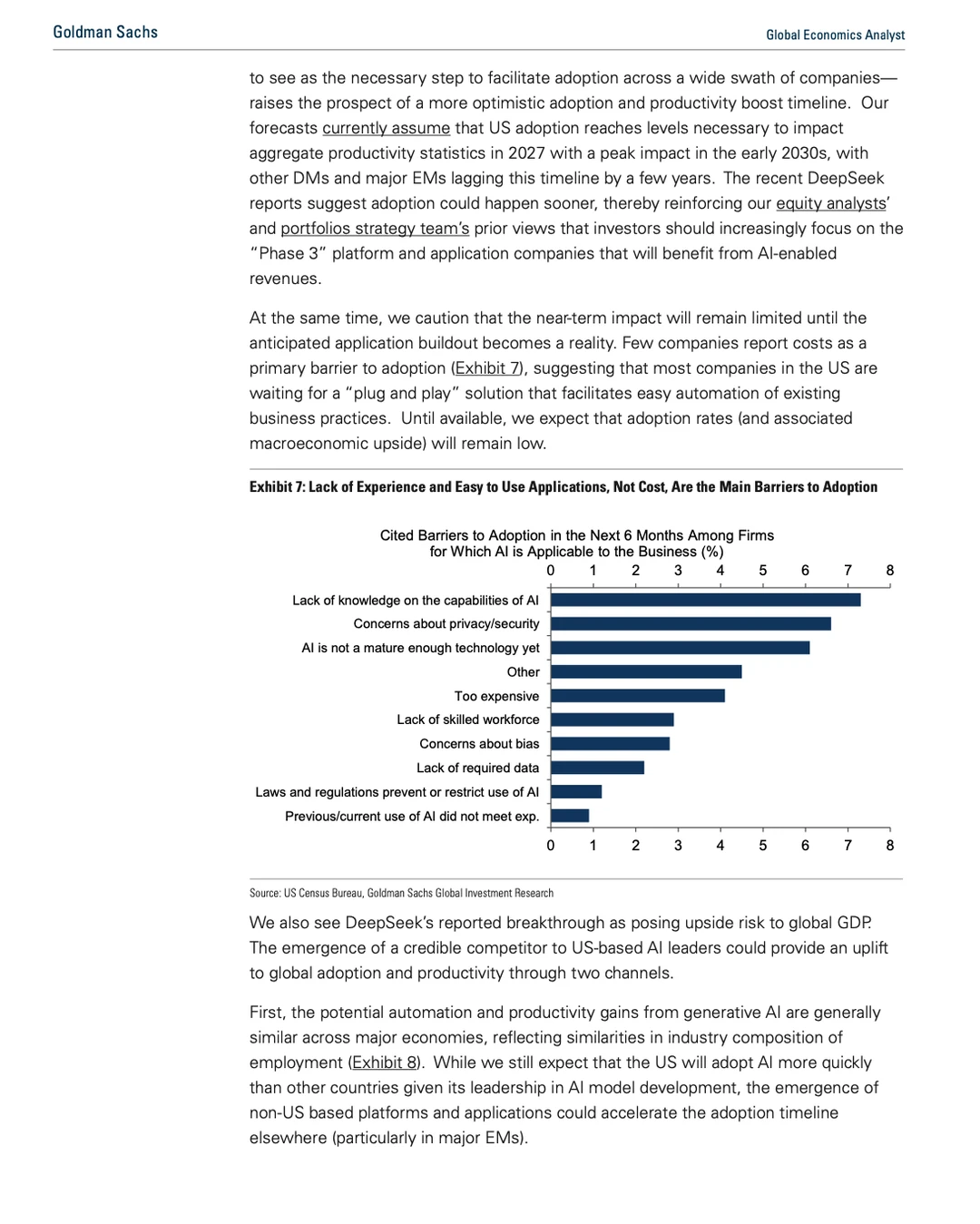 Goldman Sachs

Global Economics Analyst

to see as the necessary step to facilitate adoption across a wide swath of companies—raises the prospect of a more optimistic adoption and productivity boost timeline. Our forecasts currently assume that US adoption reaches levels necessary to impact aggregate productivity statistics in 2027 with a peak impact in the early 2030s, with other DMs and major EMs lagging this timeline by a few years. The recent DeepSeek reports suggest adoption could happen sooner, thereby reinforcing our equity analysts' and portfolios strategy team's prior views that investors should increasingly focus on the "Phase 3" platform and application companies that will benefit from AI-enabled revenues.

At the same time, we caution that the near-term impact will remain limited until the anticipated application buildout becomes a reality. Few companies report costs as a primary barrier to adoption (Exhibit 7), suggesting that most companies in the US are waiting for a "plug and play" solution that facilitates easy automation of existing business practices. Until available, we expect that adoption rates (and associated macroeconomic upside) will remain low.

Exhibit 7: Lack of Experience and Easy to Use Applications, Not Cost, Are the Main Barriers to Adoption

Cited Barriers to Adoption in the Next 6 Months Among Firms for Which AI is Applicable to the Business (%)

0 1 2 3 4 5 6 7 8

Lack of knowledge on the capabilities of AI
Concerns about privacy/security
AI is not a mature enough technology yet
Other
Too expensive
Lack of skilled workforce
Concerns about bias
Lack of required data
Laws and regulations prevent or restrict use of AI
Previous/current use of AI did not meet exp.

0 1 2 3 4 5 6 7 8

Source: US Census Bureau, Goldman Sachs Global Investment Research

We also see DeepSeek's reported breakthrough as posing upside risk to global GDP. The emergence of a credible competitor to US-based AI leaders could provide an uplift to global adoption and productivity through two channels.

First, the potential automation and productivity gains from generative AI are generally similar across major economies, reflecting similarities in industry composition of employment (Exhibit 8). While we still expect that the US will adopt AI more quickly than other countries given its leadership in AI model development, the emergence of non-US based platforms and applications could accelerate the adoption timeline elsewhere (particularly in major EMs).